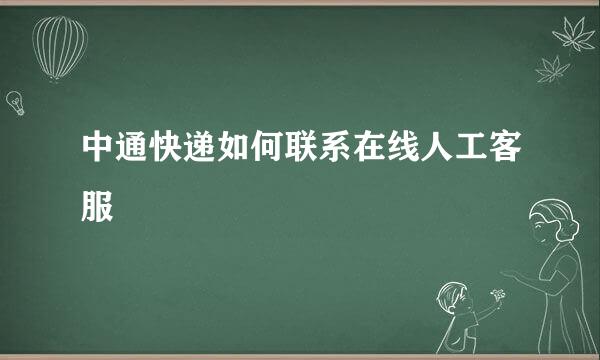 中通快递如何联系在线人工客服